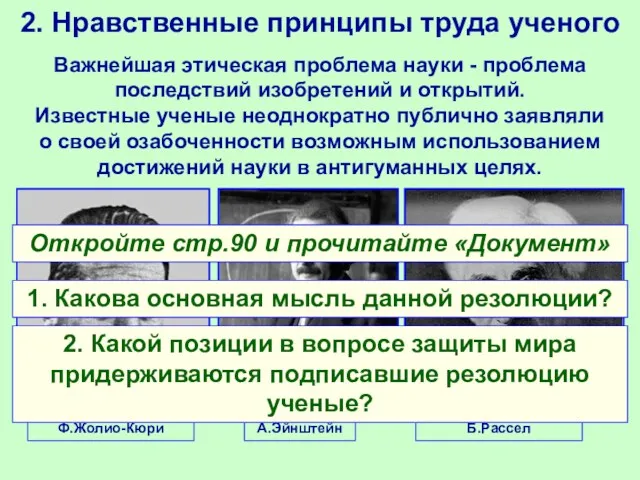 2. Нравственные принципы труда ученого

Важнейшая этическая проблема науки - проблема последствий изобретений и открытий. Известные ученые неоднократно публично заявляли о своей озабоченности возможным использованием достижений науки в антигуманных целях.

Откройте стр.90 и прочитайте «Документ»

1. Какова основная мысль данной резолюции?

2. Какой позиции в вопросе защиты мира придерживаются подписавшие резолюцию ученые?

Ф.Жолио-Кюри

А.Эйнштейн

Б.Рассел